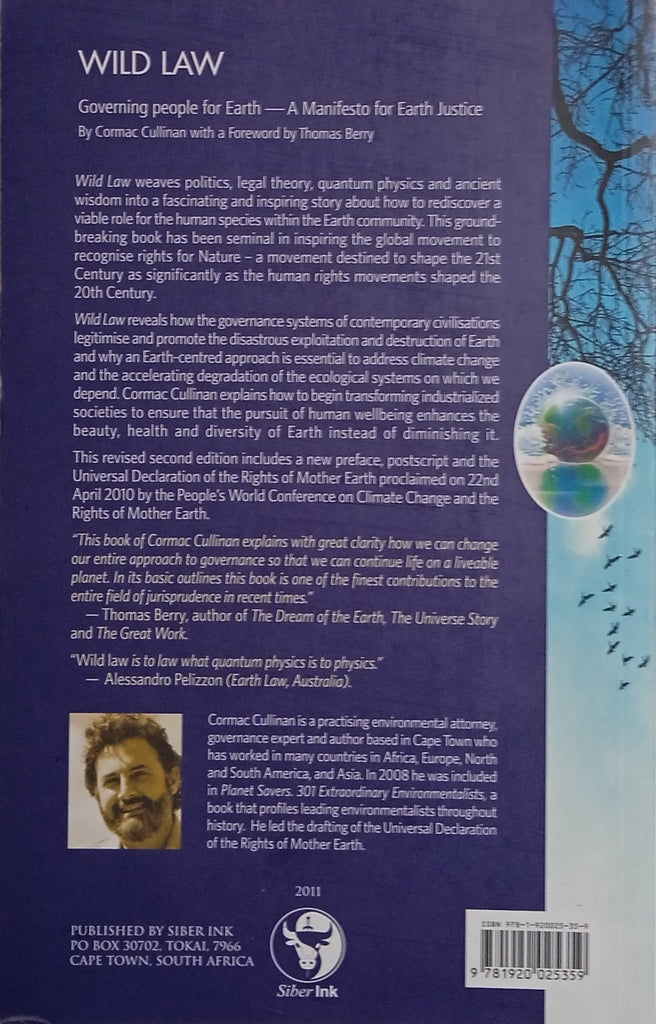 WILD LAW

Governing people for Earth — A Manifesto for Earth Justice

By Cormac Cullinan with a Foreword by Thomas Berry

Wild Law weaves politics, legal theory, quantum physics and ancient wisdom into a fascinating and inspiring story about how to rediscover a viable role for the human species within the Earth community. This groundbreaking book has been seminal in inspiring the global movement to recognise rights for Nature – a movement destined to shape the 21st Century as significantly as the human rights movements shaped the 20th Century.

Wild Law reveals how the governance systems of contemporary civilisations legitimise and promote the disastrous exploitation and destruction of Earth and why an Earth-centred approach is essential to address climate change and the accelerating degradation of the ecological systems on which we depend. Cormac Cullinan explains how to begin transforming industrialized societies to ensure that the pursuit of human wellbeing enhances the beauty, health and diversity of Earth instead of diminishing it.

This revised second edition includes a new preface, postscript and the Universal Declaration of the Rights of Mother Earth proclaimed on 22nd April 2010 by the People's World Conference on Climate Change and the Rights of Mother Earth.

"This book of Cormac Cullinan explains with great clarity how we can change our entire approach to governance so that we can continue life on a liveable planet. In its basic outlines this book is one of the finest contributions to the entire field of jurisprudence in recent times."
— Thomas Berry, author of The Dream of the Earth, The Universe Story and The Great Work.

"Wild law is to law what quantum physics is to physics."
— Alessandro Pelizzon (Earth Law, Australia).

Cormac Cullinan is a practising environmental attorney, governance expert and author based in Cape Town who has worked in many countries in Africa, Europe, North and South America, and Asia. In 2008 he was included in Planet Savers. 301 Extraordinary Environmentalists, a book that profiles leading environmentalists throughout history. He led the drafting of the Universal Declaration of the Rights of Mother Earth.

2011

PUBLISHED BY SIBER INK
PO BOX 30702, TOKAI, 7966
CAPE TOWN, SOUTH AFRICA

Siber Ink

ISBN 978-1-920025-35-9
9 781920 025359